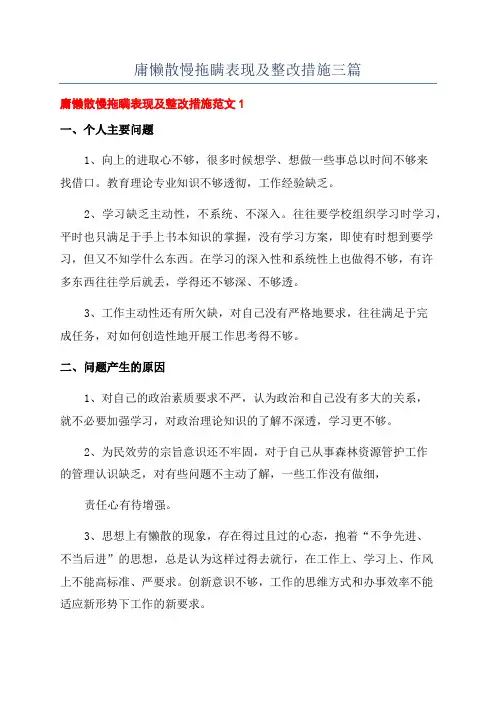 庸懒散慢拖瞒表现及整改措施三篇

庸懒散慢拖瞒表现及整改措施范文 1

一、个人主要问题

1、向上的进取心不够，很多时候想学、想做一些事总以时间不够来找借口。教育理论专业知识不够透彻，工作经验缺乏。

2、学习缺乏主动性，不系统、不深入。往往要学校组织学习时学习，平时也只满足于手上书本知识的掌握，没有学习方案，即使有时想到要学习，但又不知学什么东西。在学习的深入性和系统性上也做得不够，有许多东西往往学后就丢，学得还不够深、不够透。

3、工作主动性还有所欠缺，对自己没有严格地要求，往往满足于完成任务，对如何创造性地开展工作思考得不够。

二、问题产生的原因

1、对自己的政治素质要求不严，认为政治和自己没有多大的关系，就不必要加强学习，对政治理论知识的了解不深透，学习更不够。

2、为民效劳的宗旨意识还不牢固，对于自己从事森林资源管护工作的管理认识缺乏，对有些问题不主动了解，一些工作没有做细，

责任心有待增强。

3、思想上有懒散的现象，存在得过且过的心态，抱着“不争先进、不当后进”的思想，总是认为这样过得去就行，在工作上、学习上、作风上不能高标准、严要求。创新意识不够，工作的思维方式和办事效率不能适应新形势下工作的新要求。